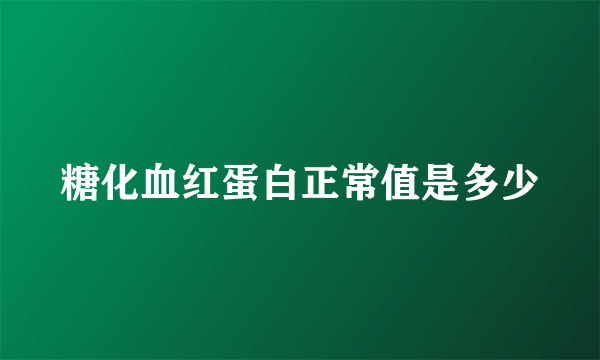 糖化血红蛋白正常值是多少